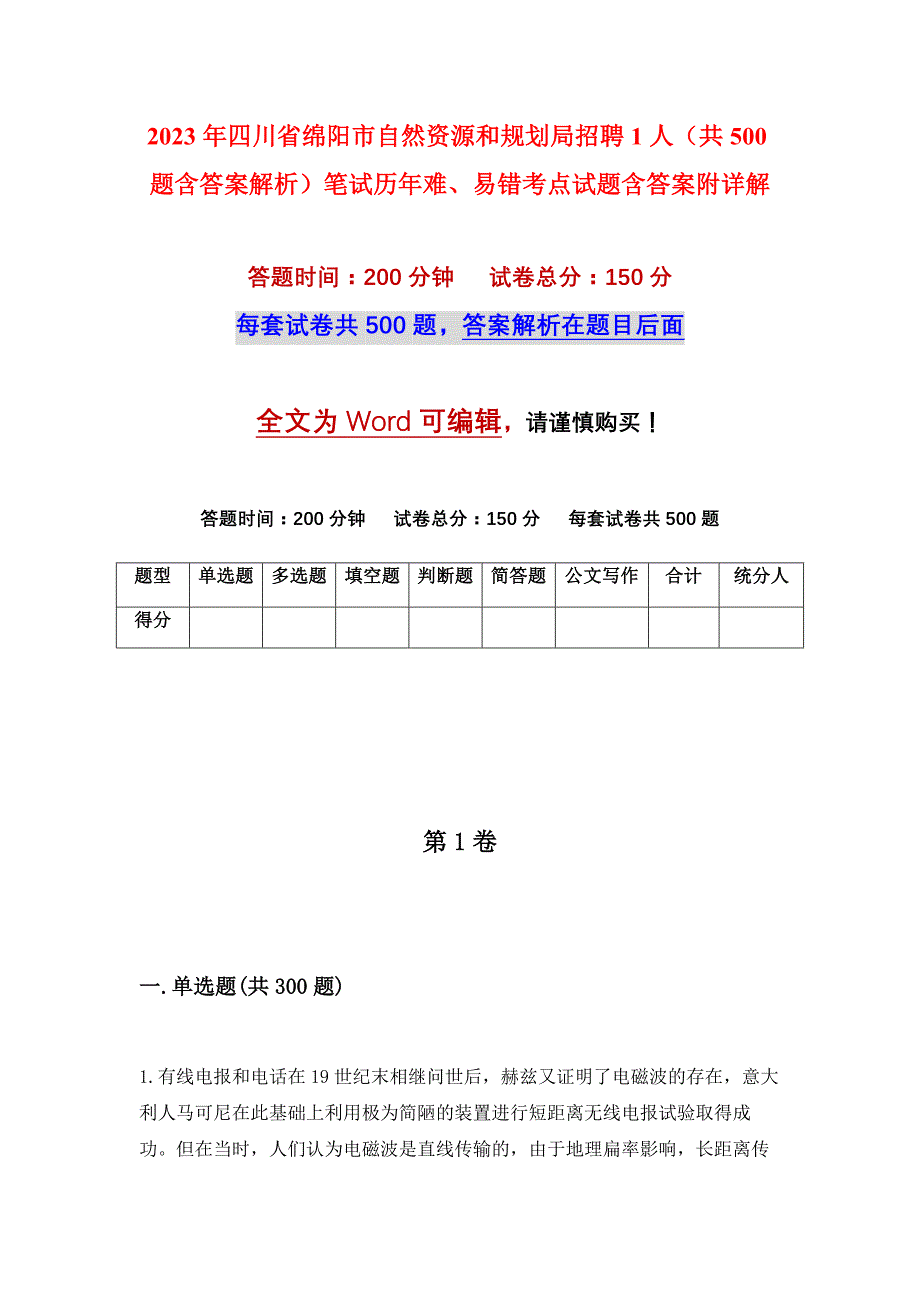 2023年四川省绵阳市自然资源和规划局招聘1人（共500题含答案解析）笔试历年难、易错考点试题含答案附详解

答题时间：200分钟　试卷总分：150分

每套试卷共500题，答案解析在题目后面

全文为Word可编辑，请谨慎购买！

答题时间：200分钟　试卷总分：150分　每套试卷共500题

| 题型 | 单选题 | 多选题 | 填空题 | 判断题 | 简答题 | 公文写作 | 合计 | 统分人 |
|---|---|---|---|---|---|---|---|---|
| 得分 | | | | | | | | |

第1卷

一.单选题(共300题)

1.有线电报和电话在19世纪末相继问世后，赫兹又证明了电磁波的存在，意大利人马可尼在此基础上利用极为简陋的装置进行短距离无线电报试验取得成功。但在当时，人们认为电磁波是直线传输的，由于地理扁率影响，长距离传